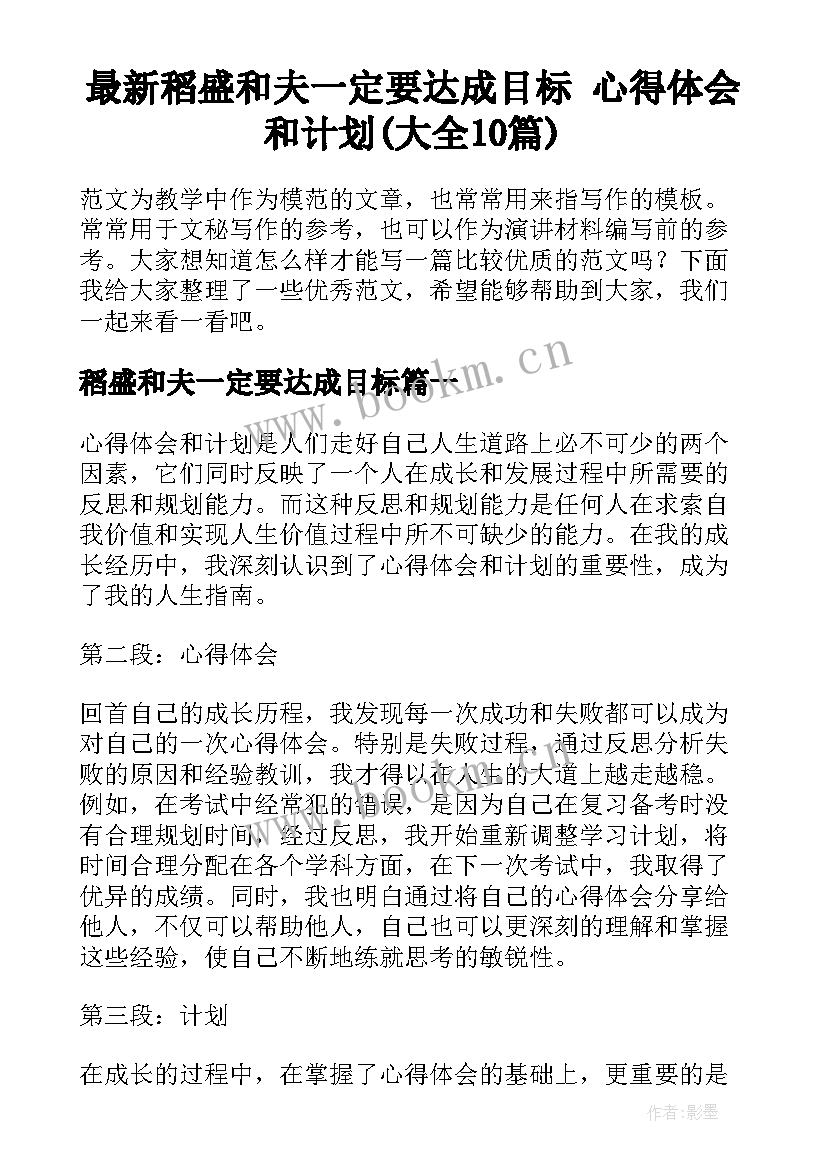 最新稻盛和夫一定要达成目标 心得体会和计划(大全10篇)

范文为教学中作为模范的文章，也常常用来指写作的模板。常常用于文秘写作的参考，也可以作为演讲材料编写前的参考。大家想知道怎么样才能写一篇比较优质的范文吗？下面我给大家整理了一些优秀范文，希望能够帮助到大家，我们一起来看一看吧。

稻盛和夫一定要达成目标篇一

www.bookm.cn

心得体会和计划是人们走好自己人生道路上必不可少的两个因素，它们同时反映了一个人在成长和发展过程中所需要的反思和规划能力。而这种反思和规划能力是任何人在求索自我价值和实现人生价值过程中所不可缺少的能力。在我的成长经历中，我深刻认识到了心得体会和计划的重要性，成为了我的人生指南。

第二段：心得体会

回首自己的成长历程，我发现每一次成功和失败都可以成为对自己的一次心得体会。特别是失败过程，通过反思分析失败的原因和经验教训，我才得以在人生的大道上越走越稳。例如，在考试中经常犯的错误，是因为自己在复习备考时没有合理规划时间，经过反思，我开始重新调整学习计划，将时间合理分配在各个学科方面，在下一次考试中，我取得了优异的成绩。同时，我也明白通过将自己的心得体会分享给他人，不仅可以帮助他人，自己也可以更深刻的理解和掌握这些经验，使自己不断地练就思考的敏锐性。

第三段：计划

在成长的过程中，在掌握了心得体会的基础上，更重要的是

作者:影墨